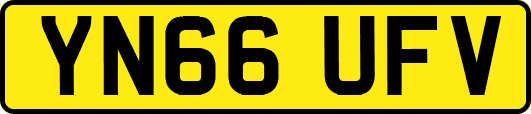 YN66 UFV